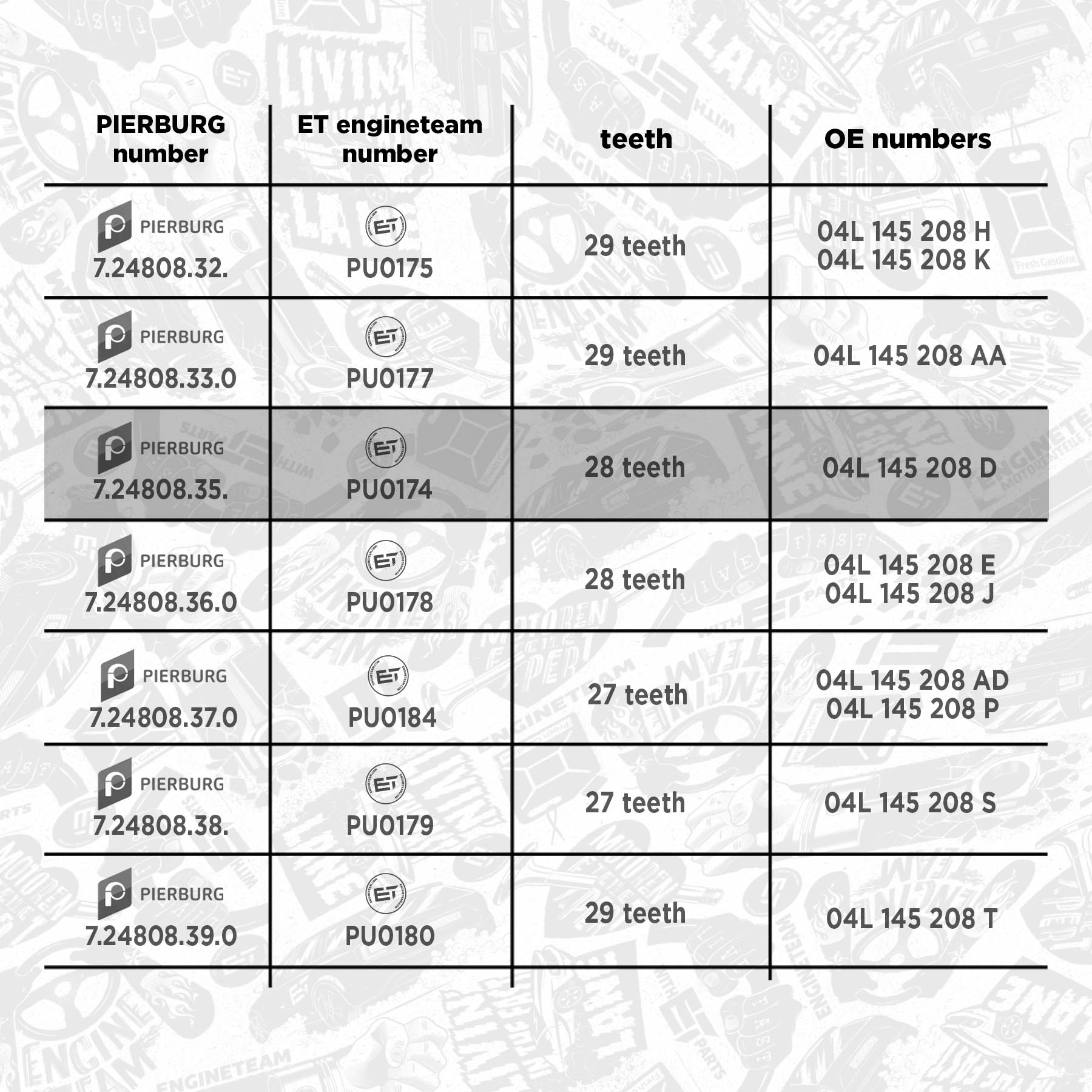 | PIERBURG number | ET engineteam number | teeth | OE numbers |
|---|---|---|---|
| PIERBURG 7.24808.32. | ET PU0175 | 29 teeth | 04L 145 208 H 04L 145 208 K |
| PIERBURG 7.24808.33.0 | ET PU0177 | 29 teeth | 04L 145 208 AA |
| PIERBURG 7.24808.35. | ET PU0174 | 28 teeth | 04L 145 208 D |
| PIERBURG 7.24808.36.0 | ET PU0178 | 28 teeth | 04L 145 208 E 04L 145 208 J |
| PIERBURG 7.24808.37.0 | ET PU0184 | 27 teeth | 04L 145 208 AD 04L 145 208 P |
| PIERBURG 7.24808.38. | ET PU0179 | 27 teeth | 04L 145 208 S |
| PIERBURG 7.24808.39.0 | ET PU0180 | 29 teeth | 04L 145 208 T |